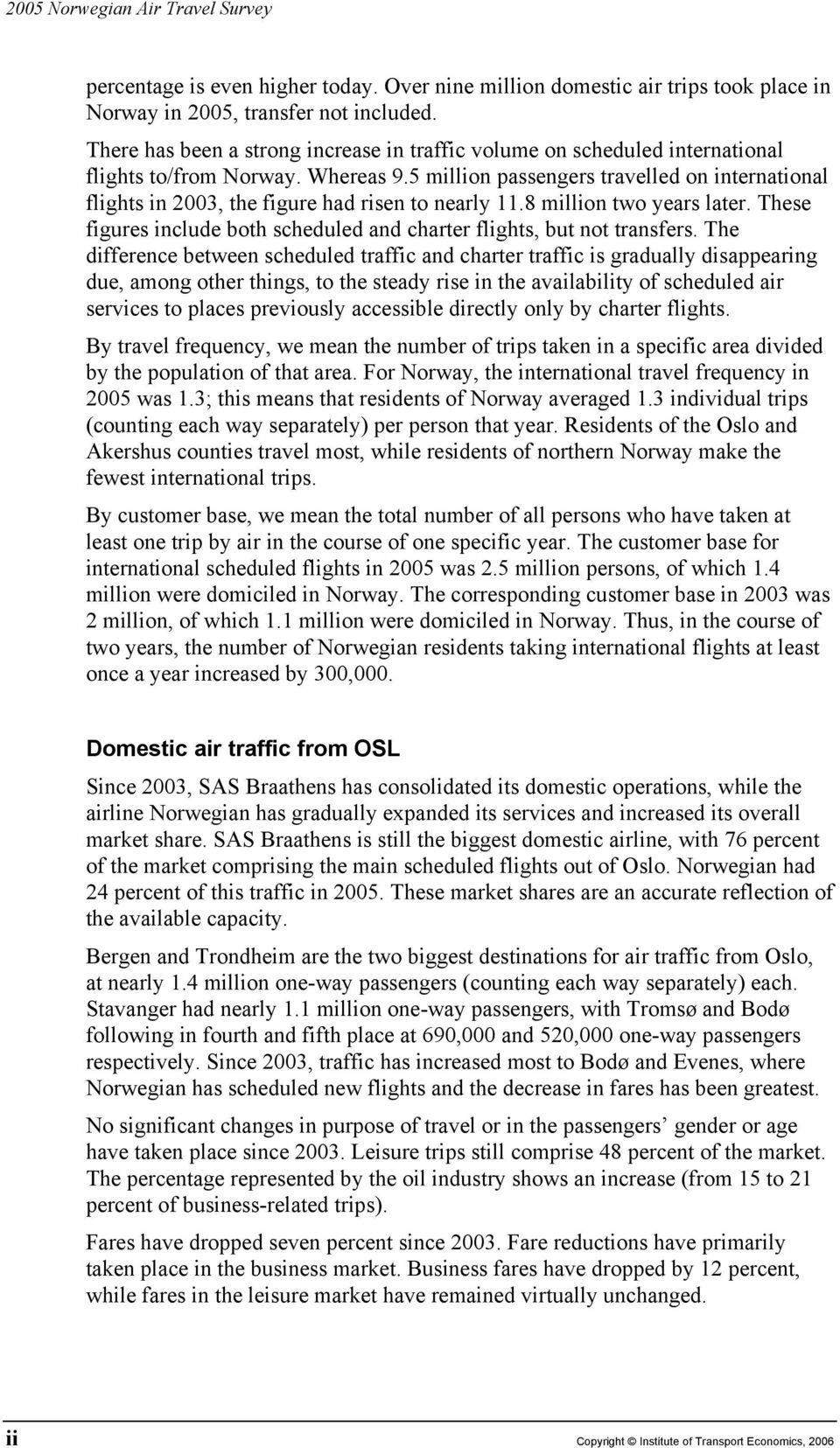 2005 Norwegian Air Travel Survey

percentage is even higher today. Over nine million domestic air trips took place in Norway in 2005, transfer not included.

There has been a strong increase in traffic volume on scheduled international flights to/from Norway. Whereas 9.5 million passengers travelled on international flights in 2003, the figure had risen to nearly 11.8 million two years later. These figures include both scheduled and charter flights, but not transfers. The difference between scheduled traffic and charter traffic is gradually disappearing due, among other things, to the steady rise in the availability of scheduled air services to places previously accessible directly only by charter flights.

By travel frequency, we mean the number of trips taken in a specific area divided by the population of that area. For Norway, the international travel frequency in 2005 was 1.3; this means that residents of Norway averaged 1.3 individual trips (counting each way separately) per person that year. Residents of the Oslo and Akershus counties travel most, while residents of northern Norway make the fewest international trips.

By customer base, we mean the total number of all persons who have taken at least one trip by air in the course of one specific year. The customer base for international scheduled flights in 2005 was 2.5 million persons, of which 1.4 million were domiciled in Norway. The corresponding customer base in 2003 was 2 million, of which 1.1 million were domiciled in Norway. Thus, in the course of two years, the number of Norwegian residents taking international flights at least once a year increased by 300,000.

Domestic air traffic from OSL

Since 2003, SAS Braathens has consolidated its domestic operations, while the airline Norwegian has gradually expanded its services and increased its overall market share. SAS Braathens is still the biggest domestic airline, with 76 percent of the market comprising the main scheduled flights out of Oslo. Norwegian had 24 percent of this traffic in 2005. These market shares are an accurate reflection of the available capacity.

Bergen and Trondheim are the two biggest destinations for air traffic from Oslo, at nearly 1.4 million one-way passengers (counting each way separately) each. Stavanger had nearly 1.1 million one-way passengers, with Tromsø and Bodø following in fourth and fifth place at 690,000 and 520,000 one-way passengers respectively. Since 2003, traffic has increased most to Bodø and Evenes, where Norwegian has scheduled new flights and the decrease in fares has been greatest.

No significant changes in purpose of travel or in the passengers’ gender or age have taken place since 2003. Leisure trips still comprise 48 percent of the market. The percentage represented by the oil industry shows an increase (from 15 to 21 percent of business-related trips).

Fares have dropped seven percent since 2003. Fare reductions have primarily taken place in the business market. Business fares have dropped by 12 percent, while fares in the leisure market have remained virtually unchanged.

ii

Copyright © Institute of Transport Economics, 2006